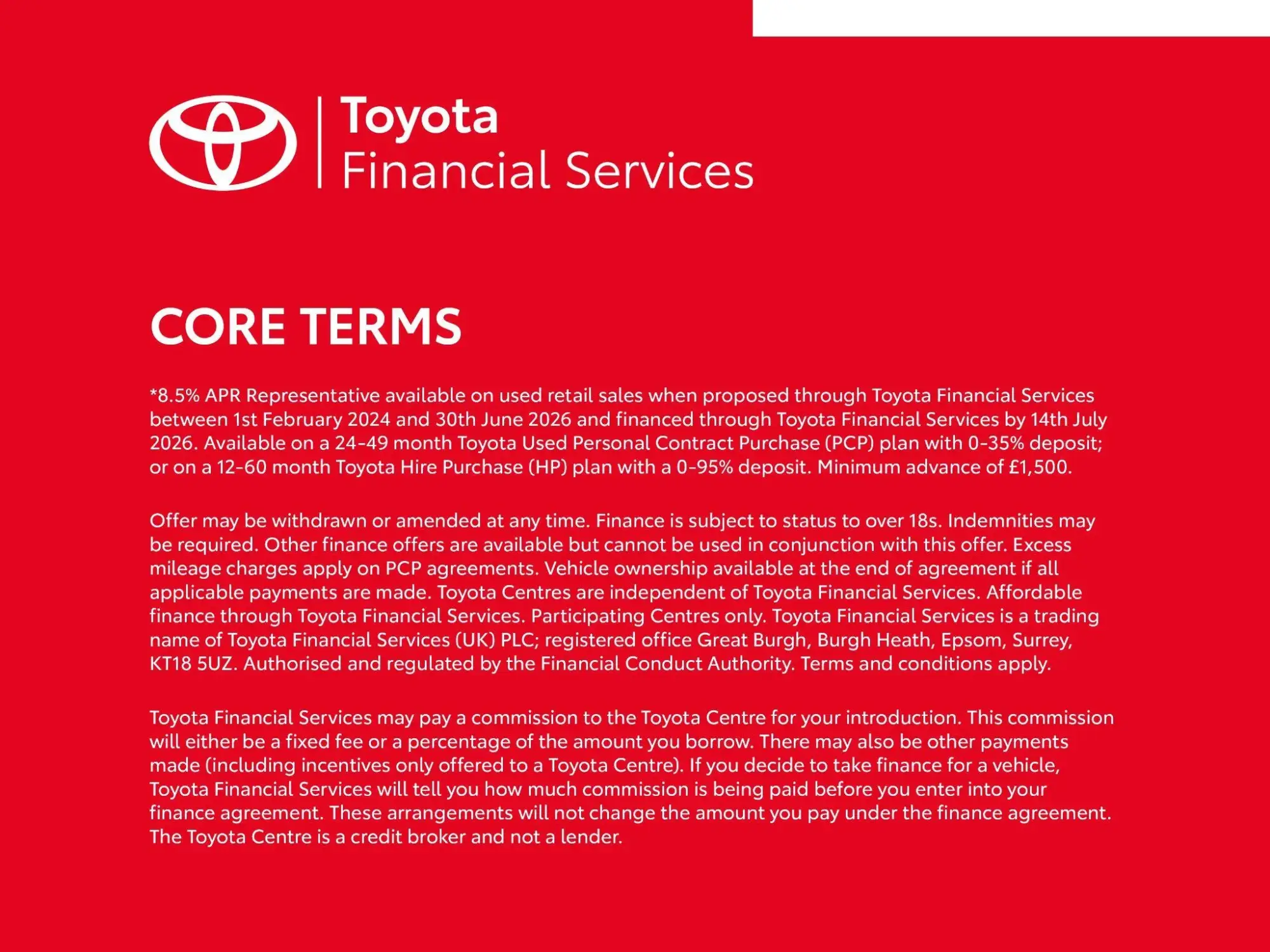 Toyota
Financial Services

CORE TERMS

*8.5% APR Representative available on used retail sales when proposed through Toyota Financial Services between 1st February 2024 and 30th June 2026 and financed through Toyota Financial Services by 14th July 2026. Available on a 24-49 month Toyota Used Personal Contract Purchase (PCP) plan with 0-35% deposit; or on a 12-60 month Toyota Hire Purchase (HP) plan with a 0-95% deposit. Minimum advance of £1,500.

Offer may be withdrawn or amended at any time. Finance is subject to status to over 18s. Indemnities may be required. Other finance offers are available but cannot be used in conjunction with this offer. Excess mileage charges apply on PCP agreements. Vehicle ownership available at the end of agreement if all applicable payments are made. Toyota Centres are independent of Toyota Financial Services. Affordable finance through Toyota Financial Services. Participating Centres only. Toyota Financial Services is a trading name of Toyota Financial Services (UK) PLC; registered office Great Burgh, Burgh Heath, Epsom, Surrey, KT18 5UZ. Authorised and regulated by the Financial Conduct Authority. Terms and conditions apply.

Toyota Financial Services may pay a commission to the Toyota Centre for your introduction. This commission will either be a fixed fee or a percentage of the amount you borrow. There may also be other payments made (including incentives only offered to a Toyota Centre). If you decide to take finance for a vehicle, Toyota Financial Services will tell you how much commission is being paid before you enter into your finance agreement. These arrangements will not change the amount you pay under the finance agreement. The Toyota Centre is a credit broker and not a lender.